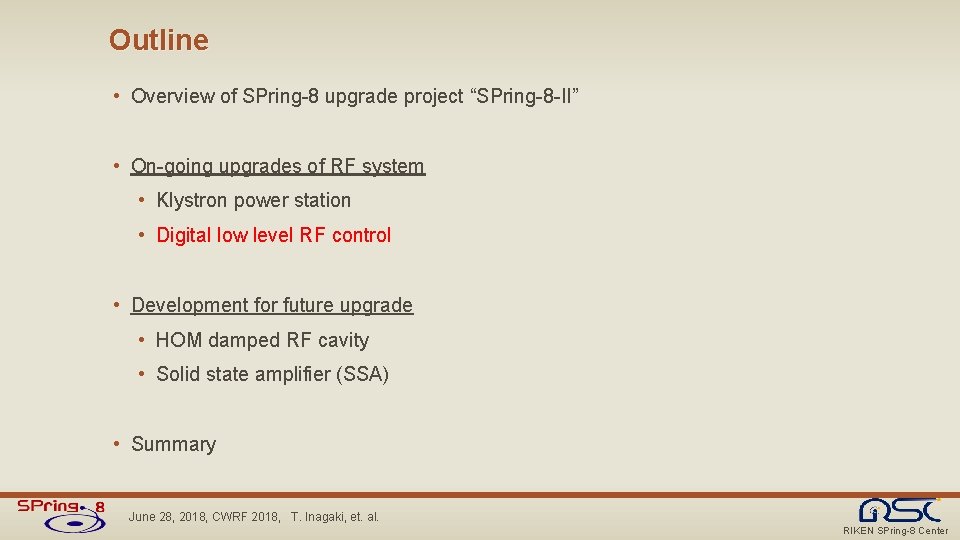 Outline

• Overview of SPring-8 upgrade project “SPring-8-II”

• On-going upgrades of RF system

• Klystron power station

• Digital low level RF control

• Development for future upgrade

• HOM damped RF cavity

• Solid state amplifier (SSA)

• Summary

SPring-8

June 28, 2018, CWRF 2018, T. Inagaki, et. al.

RSC

RIKEN SPring-8 Center